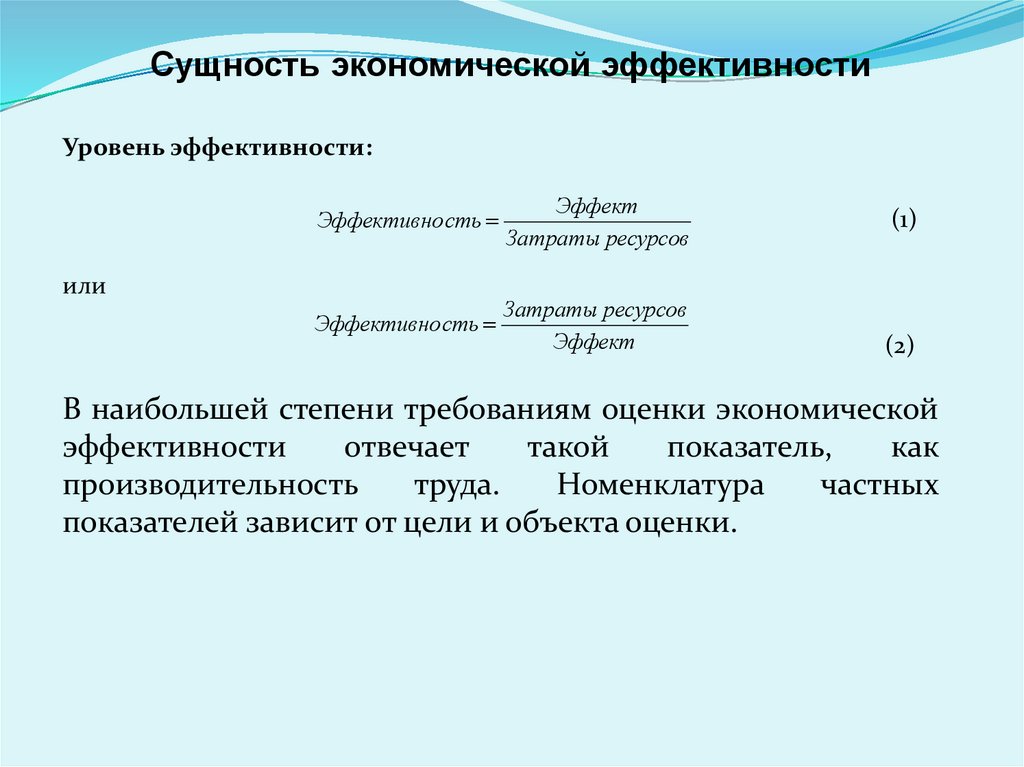 Сущность экономической эффективности

Уровень эффективности:

$Эффективность = \frac{Эффект}{Затраты\ ресурсов}$ (1)

или

$Эффективность = \frac{Затраты\ ресурсов}{Эффект}$ (2)

В наибольшей степени требованиям оценки экономической эффективности отвечает такой показатель, как производительность труда. Номенклатура частных показателей зависит от цели и объекта оценки.